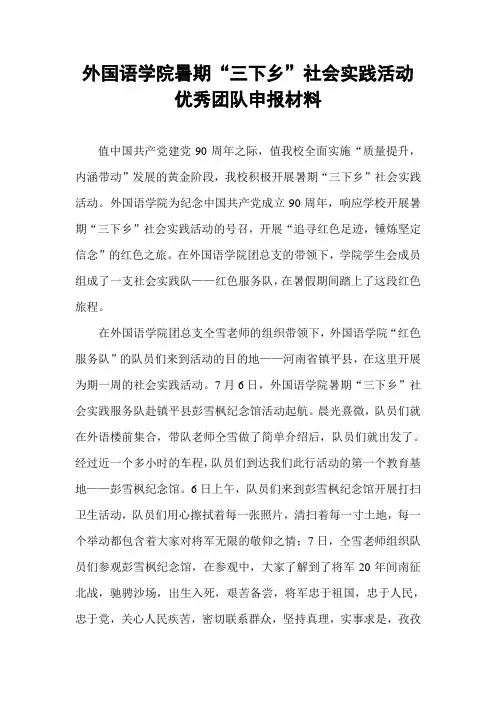 外国语学院暑期“三下乡”社会实践活动优秀团队申报材料

值中国共产党建党 90 周年之际，值我校全面实施“质量提升，内涵带动”发展的黄金阶段，我校积极开展暑期“三下乡”社会实践活动。外国语学院为纪念中国共产党成立 90 周年，响应学校开展暑期“三下乡”社会实践活动的号召，开展“追寻红色足迹，锤炼坚定信念”的红色之旅。在外国语学院团总支的带领下，学院学生会成员组成了一支社会实践队——红色服务队，在暑假期间踏上了这段红色旅程。

在外国语学院团总支仝雪老师的组织带领下，外国语学院“红色服务队”的队员们来到活动的目的地——河南省镇平县，在这里开展为期一周的社会实践活动。7 月 6 日，外国语学院暑期“三下乡”社会实践服务队赴镇平县彭雪枫纪念馆活动起航。晨光熹微，队员们就在外语楼前集合，带队老师仝雪做了简单介绍后，队员们就出发了。经过近一个多小时的车程，队员们到达我们此行活动的第一个教育基地——彭雪枫纪念馆。6 日上午，队员们来到彭雪枫纪念馆开展打扫卫生活动，队员们用心擦拭着每一张照片，清扫着每一寸土地，每一个举动都包含着大家对将军无限的敬仰之情；7 日，仝雪老师组织队员们参观彭雪枫纪念馆，在参观中，大家了解到了将军 20 年间南征北战，驰骋沙场，出生入死，艰苦备尝，将军忠于祖国，忠于人民，忠于党，关心人民疾苦，密切联系群众，坚持真理，实事求是，孜孜